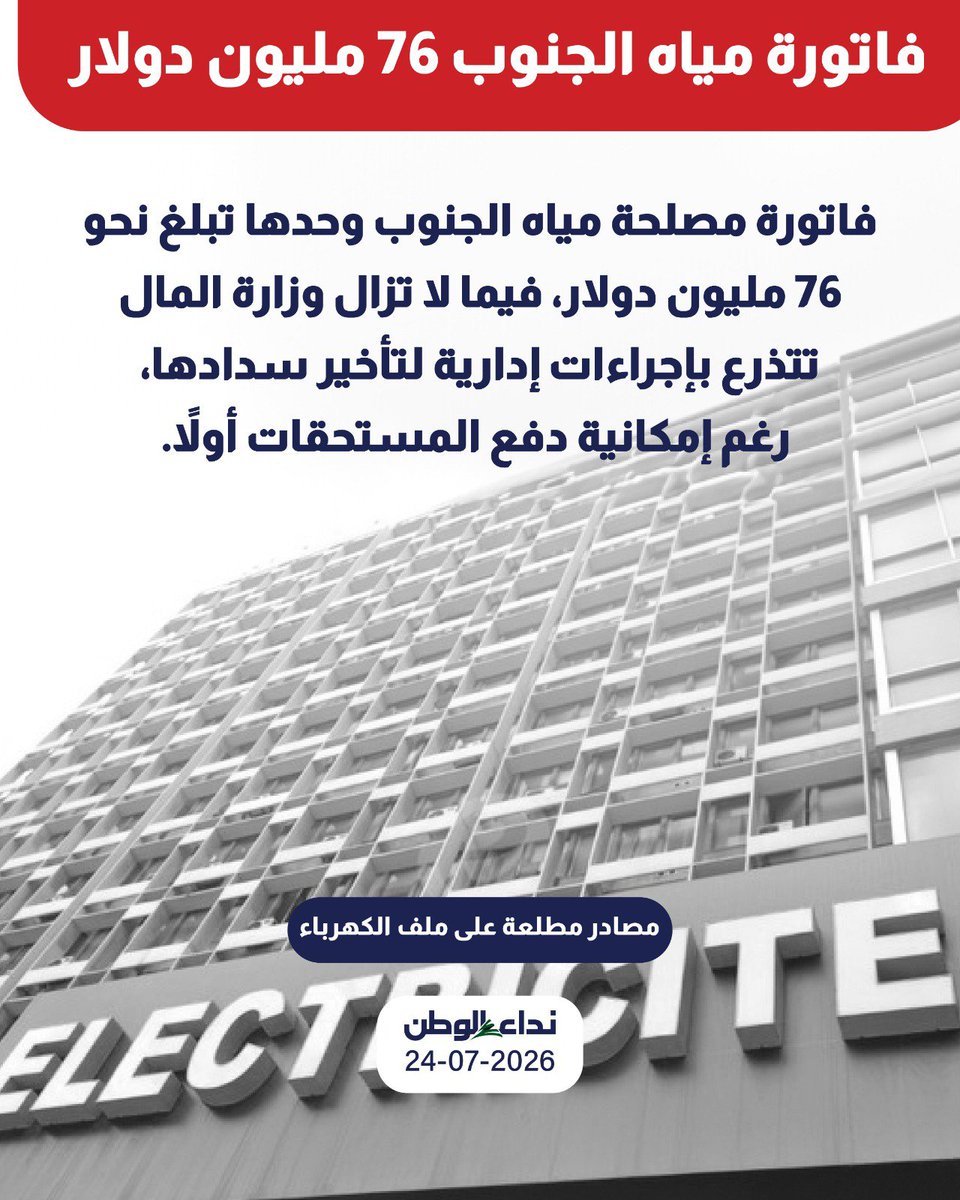 فاتورة مياه الجنوب 76 مليون دولار

فاتورة مصلحة مياه الجنوب وحدها تبلغ نحو 76 مليون دولار، فيما لا تزال وزارة المال تتذرع بإجراءات إدارية لتأخير سدادها، رغم إمكانية دفع المستحقات أولًا.

مصادر مطلعة على ملف الكهرباء

ELECTRICITE

نداء الوطن
24-07-2026